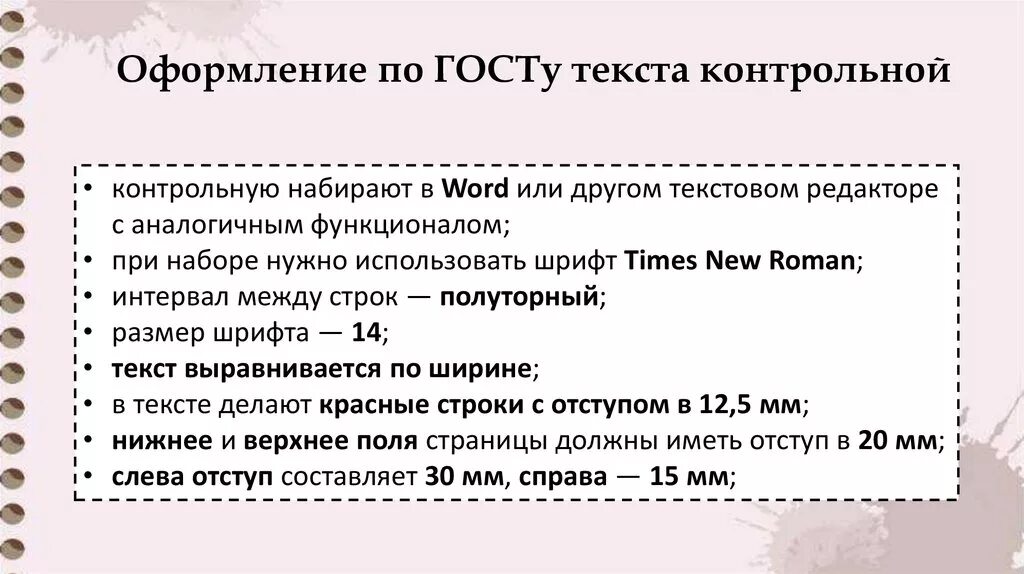 Оформление по ГОСТу текста контрольной

• контрольную набирают в Word или другом текстовом редакторе с аналогичным функционалом;
• при наборе нужно использовать шрифт Times New Roman;
• интервал между строк — полуторный;
• размер шрифта — 14;
• текст выравнивается по ширине;
• в тексте делают красные строки с отступом в 12,5 мм;
• нижнее и верхнее поля страницы должны иметь отступ в 20 мм;
• слева отступ составляет 30 мм, справа — 15 мм;